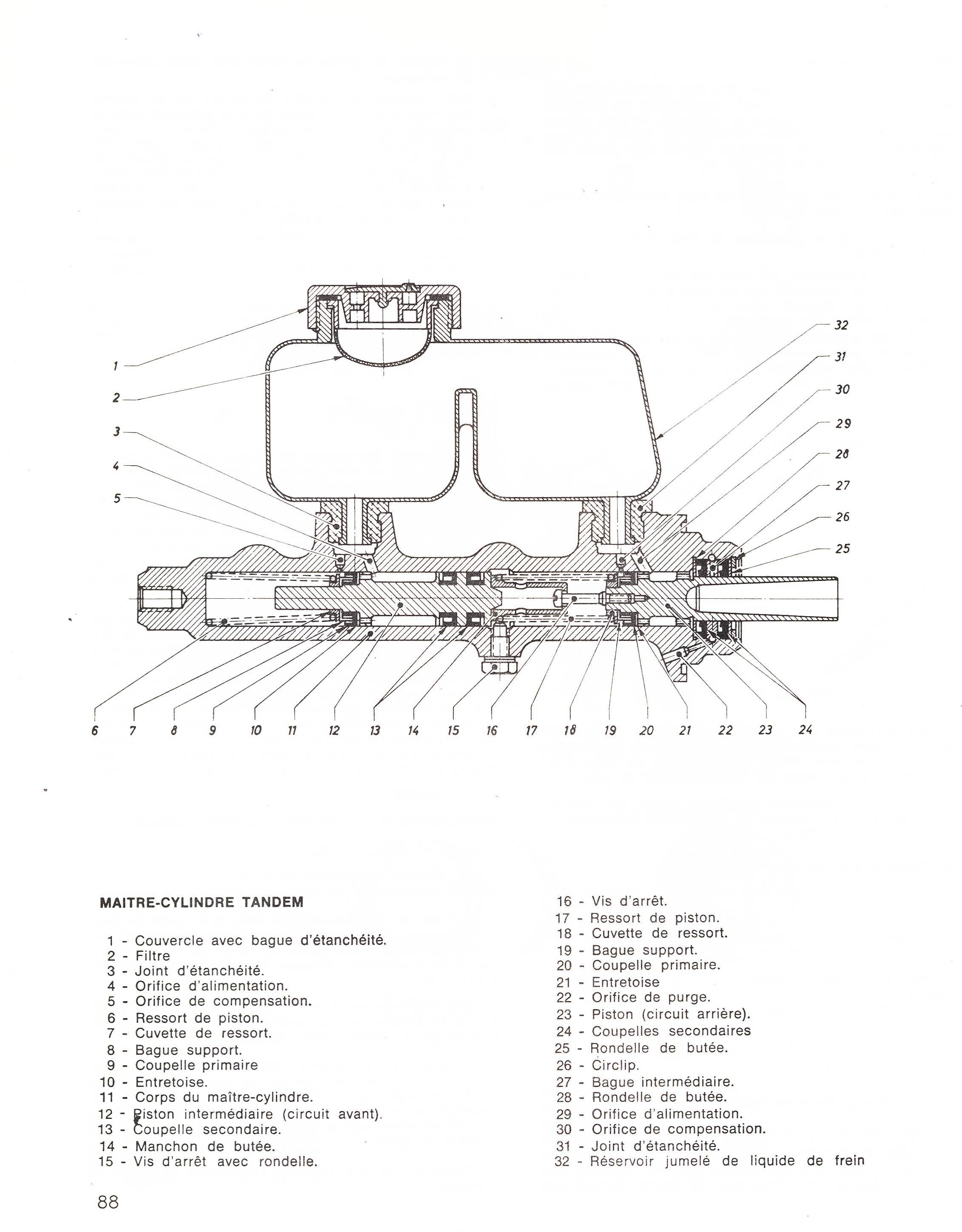 1
2
3
4
5
32
31
30
29
28
27
26
25
6 7 8 9 10 11 12 13 14 15 16 17 18 19 20 21 22 23 24

MAITRE-CYLINDRE TANDEM

1 - Couvercle avec bague d'étanchéité.
2 - Filtre
3 - Joint d'étanchéité.
4 - Orifice d'alimentation.
5 - Orifice de compensation.
6 - Ressort de piston.
7 - Cuvette de ressort.
8 - Bague support.
9 - Coupelle primaire
10 - Entretoise.
11 - Corps du maître-cylindre.
12 - Piston intermédiaire (circuit avant).
13 - Coupelle secondaire.
14 - Manchon de butée.
15 - Vis d'arrêt avec rondelle.
16 - Vis d'arrêt.
17 - Ressort de piston.
18 - Cuvette de ressort.
19 - Bague support.
20 - Coupelle primaire.
21 - Entretoise
22 - Orifice de purge.
23 - Piston (circuit arrière).
24 - Coupelles secondaires
25 - Rondelle de butée.
26 - Circlip.
27 - Bague intermédiaire.
28 - Rondelle de butée.
29 - Orifice d'alimentation.
30 - Orifice de compensation.
31 - Joint d'étanchéité.
32 - Réservoir jumelé de liquide de frein

88